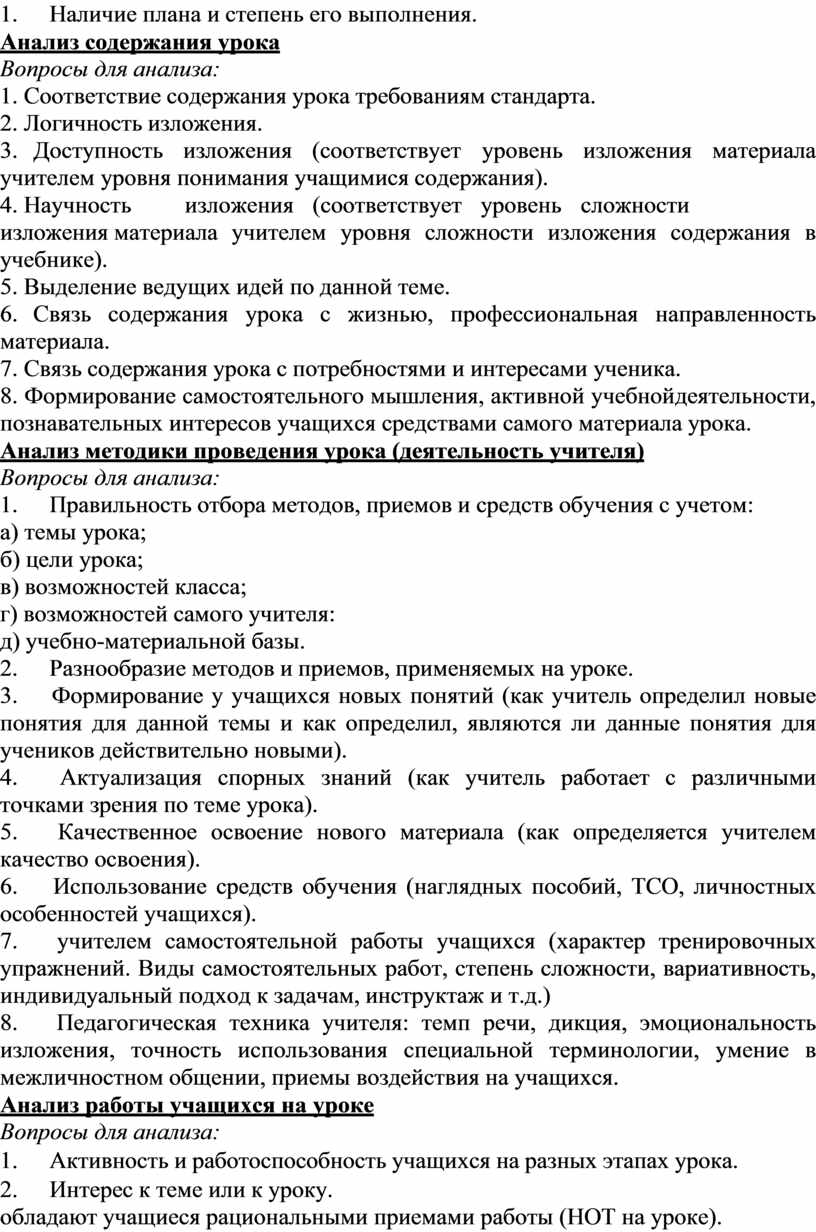 1. Наличие плана и степень его выполнения.
Анализ содержания урока
Вопросы для анализа:
1. Соответствие содержания урока требованиям стандарта.
2. Логичность изложения.
3. Доступность изложения (соответствует уровень изложения материала учителем уровня понимания учащимися содержания).
4. Научность изложения (соответствует уровень сложности изложения материала учителем уровня сложности изложения содержания в учебнике).
5. Выделение ведущих идей по данной теме.
6. Связь содержания урока с жизнью, профессиональная направленность материала.
7. Связь содержания урока с потребностями и интересами ученика.
8. Формирование самостоятельного мышления, активной учебнойдеятельности, познавательных интересов учащихся средствами самого материала урока.
Анализ методики проведения урока (деятельность учителя)
Вопросы для анализа:
1. Правильность отбора методов, приемов и средств обучения с учетом:
а) темы урока;
б) цели урока;
в) возможностей класса;
г) возможностей самого учителя:
д) учебно-материальной базы.
2. Разнообразие методов и приемов, применяемых на уроке.
3. Формирование у учащихся новых понятий (как учитель определил новые понятия для данной темы и как определил, являются ли данные понятия для учеников действительно новыми).
4. Актуализация спорных знаний (как учитель работает с различными точками зрения по теме урока).
5. Качественное освоение нового материала (как определяется учителем качество освоения).
6. Использование средств обучения (наглядных пособий, ТСО, личностных особенностей учащихся).
7. учителем самостоятельной работы учащихся (характер тренировочных упражнений. Виды самостоятельных работ, степень сложности, вариативность, индивидуальный подход к задачам, инструктаж и т.д.)
8. Педагогическая техника учителя: темп речи, дикция, эмоциональность изложения, точность использования специальной терминологии, умение в межличностном общении, приемы воздействия на учащихся.
Анализ работы учащихся на уроке
Вопросы для анализа:
1. Активность и работоспособность учащихся на разных этапах урока.
2. Интерес к теме или к уроку.
обладают учащиеся рациональными приемами работы (НОТ на уроке).